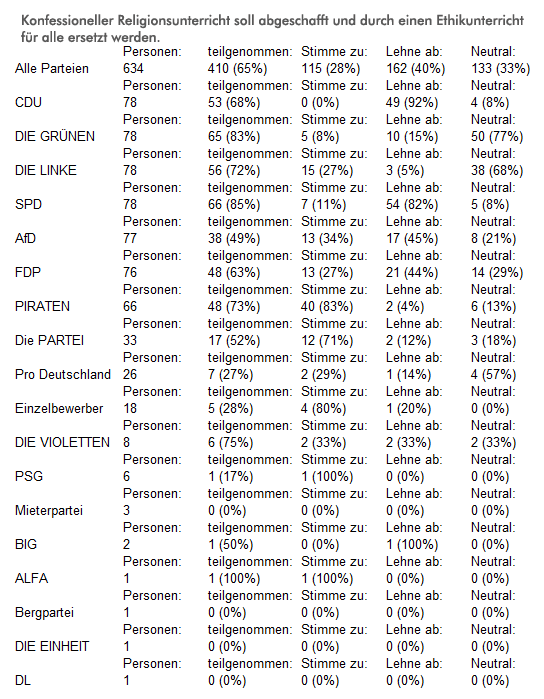 Konfessioneller Religionsunterricht soll abgeschafft und durch einen Ethikunterricht für alle ersetzt werden.

| | Personen: | teilgenommen: | Stimme zu: | Lehne ab: | Neutral: |
|---|---|---|---|---|---|
| Alle Parteien | 634 | 410 (65%) | 115 (28%) | 162 (40%) | 133 (33%) |
| | Personen: | teilgenommen: | Stimme zu: | Lehne ab: | Neutral: |
| CDU | 78 | 53 (68%) | 0 (0%) | 49 (92%) | 4 (8%) |
| | Personen: | teilgenommen: | Stimme zu: | Lehne ab: | Neutral: |
| DIE GRÜNEN | 78 | 65 (83%) | 5 (8%) | 10 (15%) | 50 (77%) |
| | Personen: | teilgenommen: | Stimme zu: | Lehne ab: | Neutral: |
| DIE LINKE | 78 | 56 (72%) | 15 (27%) | 3 (5%) | 38 (68%) |
| | Personen: | teilgenommen: | Stimme zu: | Lehne ab: | Neutral: |
| SPD | 78 | 66 (85%) | 7 (11%) | 54 (82%) | 5 (8%) |
| | Personen: | teilgenommen: | Stimme zu: | Lehne ab: | Neutral: |
| AfD | 77 | 38 (49%) | 13 (34%) | 17 (45%) | 8 (21%) |
| | Personen: | teilgenommen: | Stimme zu: | Lehne ab: | Neutral: |
| FDP | 76 | 48 (63%) | 13 (27%) | 21 (44%) | 14 (29%) |
| | Personen: | teilgenommen: | Stimme zu: | Lehne ab: | Neutral: |
| PIRATEN | 66 | 48 (73%) | 40 (83%) | 2 (4%) | 6 (13%) |
| | Personen: | teilgenommen: | Stimme zu: | Lehne ab: | Neutral: |
| Die PARTEI | 33 | 17 (52%) | 12 (71%) | 2 (12%) | 3 (18%) |
| | Personen: | teilgenommen: | Stimme zu: | Lehne ab: | Neutral: |
| Pro Deutschland | 26 | 7 (27%) | 2 (29%) | 1 (14%) | 4 (57%) |
| | Personen: | teilgenommen: | Stimme zu: | Lehne ab: | Neutral: |
| Einzelbewerber | 18 | 5 (28%) | 4 (80%) | 1 (20%) | 0 (0%) |
| | Personen: | teilgenommen: | Stimme zu: | Lehne ab: | Neutral: |
| DIE VIOLETTEN | 8 | 6 (75%) | 2 (33%) | 2 (33%) | 2 (33%) |
| | Personen: | teilgenommen: | Stimme zu: | Lehne ab: | Neutral: |
| PSG | 6 | 1 (17%) | 1 (100%) | 0 (0%) | 0 (0%) |
| | Personen: | teilgenommen: | Stimme zu: | Lehne ab: | Neutral: |
| Mieterpartei | 3 | 0 (0%) | 0 (0%) | 0 (0%) | 0 (0%) |
| | Personen: | teilgenommen: | Stimme zu: | Lehne ab: | Neutral: |
| BIG | 2 | 1 (50%) | 0 (0%) | 1 (100%) | 0 (0%) |
| | Personen: | teilgenommen: | Stimme zu: | Lehne ab: | Neutral: |
| ALFA | 1 | 1 (100%) | 1 (100%) | 0 (0%) | 0 (0%) |
| | Personen: | teilgenommen: | Stimme zu: | Lehne ab: | Neutral: |
| Bergpartei | 1 | 0 (0%) | 0 (0%) | 0 (0%) | 0 (0%) |
| | Personen: | teilgenommen: | Stimme zu: | Lehne ab: | Neutral: |
| DIE EINHEIT | 1 | 0 (0%) | 0 (0%) | 0 (0%) | 0 (0%) |
| | Personen: | teilgenommen: | Stimme zu: | Lehne ab: | Neutral: |
| DL | 1 | 0 (0%) | 0 (0%) | 0 (0%) | 0 (0%) |